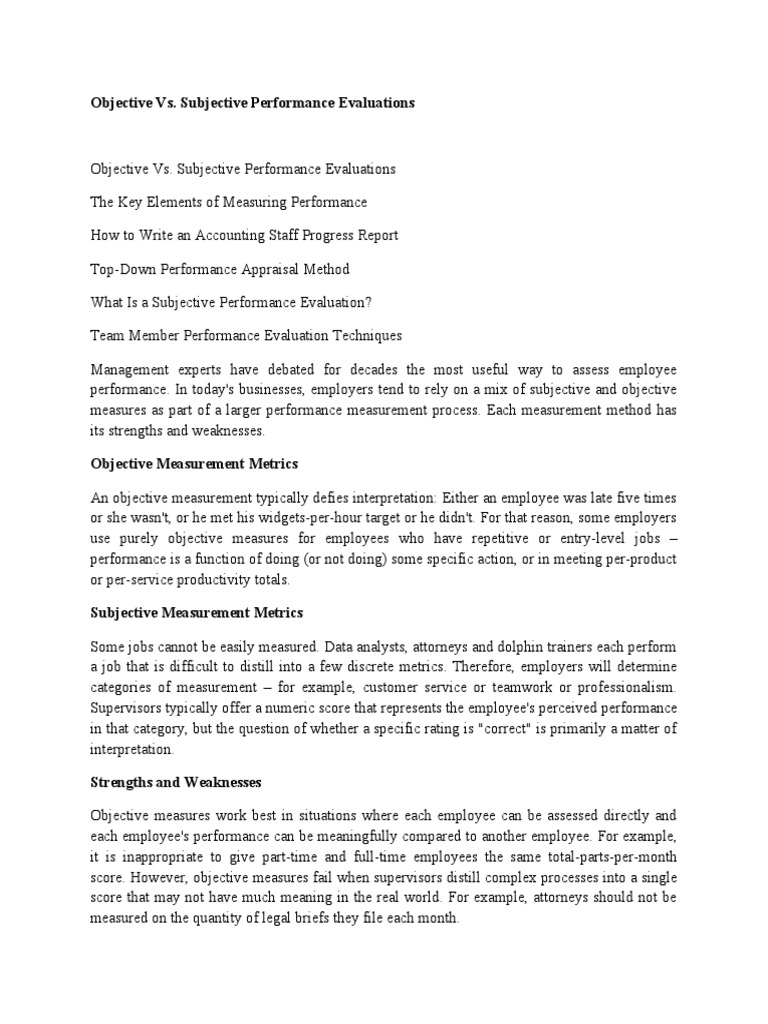 Objective Vs. Subjective Performance Evaluations

Objective Vs. Subjective Performance Evaluations

The Key Elements of Measuring Performance

How to Write an Accounting Staff Progress Report

Top-Down Performance Appraisal Method

What Is a Subjective Performance Evaluation?

Team Member Performance Evaluation Techniques

Management experts have debated for decades the most useful way to assess employee performance. In today's businesses, employers tend to rely on a mix of subjective and objective measures as part of a larger performance measurement process. Each measurement method has its strengths and weaknesses.

Objective Measurement Metrics

An objective measurement typically defies interpretation: Either an employee was late five times or she wasn't, or he met his widgets-per-hour target or he didn't. For that reason, some employers use purely objective measures for employees who have repetitive or entry-level jobs – performance is a function of doing (or not doing) some specific action, or in meeting per-product or per-service productivity totals.

Subjective Measurement Metrics

Some jobs cannot be easily measured. Data analysts, attorneys and dolphin trainers each perform a job that is difficult to distill into a few discrete metrics. Therefore, employers will determine categories of measurement – for example, customer service or teamwork or professionalism. Supervisors typically offer a numeric score that represents the employee's perceived performance in that category, but the question of whether a specific rating is "correct" is primarily a matter of interpretation.

Strengths and Weaknesses

Objective measures work best in situations where each employee can be assessed directly and each employee's performance can be meaningfully compared to another employee. For example, it is inappropriate to give part-time and full-time employees the same total-parts-per-month score. However, objective measures fail when supervisors distill complex processes into a single score that may not have much meaning in the real world. For example, attorneys should not be measured on the quantity of legal briefs they file each month.